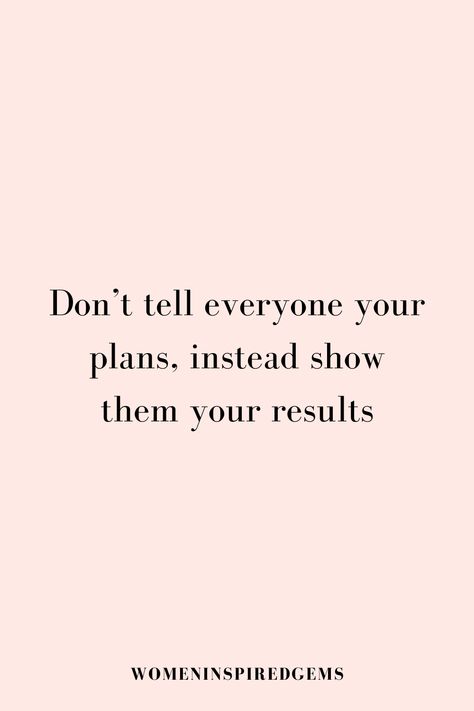 Don’t tell everyone your plans, instead show them your results

WOMENINSPIREDGEMS